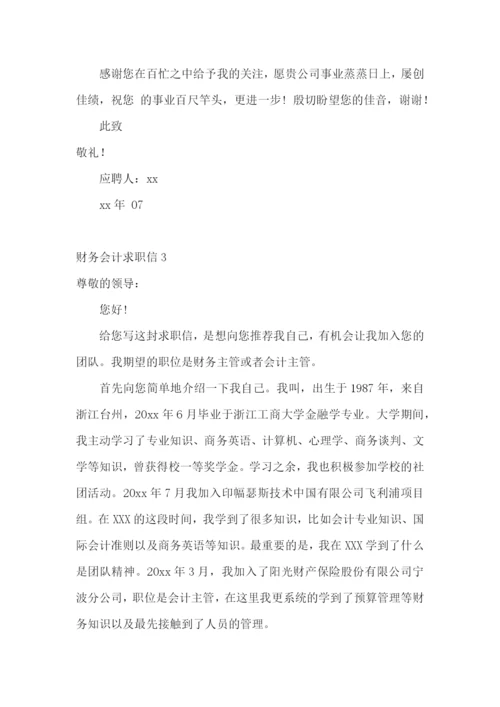 感谢您在百忙之中给予我的关注，愿贵公司事业蒸蒸日上，屡创佳绩，祝您 的事业百尺竿头，更进一步！殷切盼望您的佳音，谢谢！

此致

敬礼！

应聘人：xx

xx 年 07

财务会计求职信 3

尊敬的领导：

您好！

给您写这封求职信，是想向您推荐我自己，有机会让我加入您的团队。我期望的职位是财务主管或者会计主管。

首先向您简单地介绍一下我自己。我叫，出生于 1987 年，来自浙江台州，20xx 年 6 月毕业于浙江工商大学金融学专业。大学期间，我主动学习了专业知识、商务英语、计算机、心理学、商务谈判、文学等知识，曾获得校一等奖学金。学习之余，我也积极参加学校的社团活动。20xx 年 7 月我加入印幅瑟斯技术中国有限公司飞利浦项目组。在 XXX 的这段时间，我学到了很多知识，比如会计专业知识、国际会计准则以及商务英语等知识。最重要的是，我在 XXX 学到了什么是团队精神。20xx 年 3 月，我加入了阳光财产保险股份有限公司宁波分公司，职位是会计主管，在这里我更系统的学到了预算管理等财务知识以及最先接触到了人员的管理。